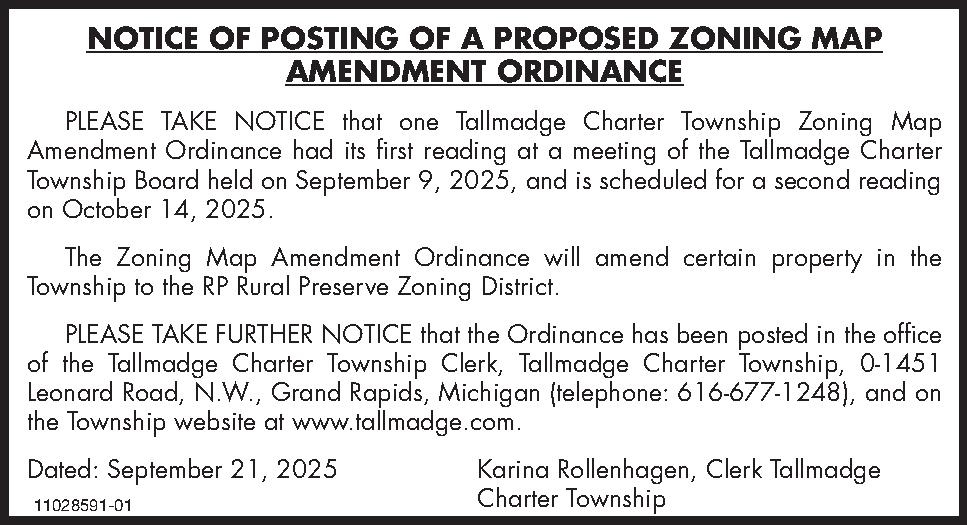 NOTICE OF POSTING OF A PROPOSED ZONING MAP AMENDMENT ORDINANCE

PLEASE TAKE NOTICE that one Tallmadge Charter Township Zoning Map Amendment Ordinance had its first reading at a meeting of the Tallmadge Charter Township Board held on September 9, 2025, and is scheduled for a second reading on October 14, 2025.

The Zoning Map Amendment Ordinance will amend certain property in the Township to the RP Rural Preserve Zoning District.

PLEASE TAKE FURTHER NOTICE that the Ordinance has been posted in the office of the Tallmadge Charter Township Clerk, Tallmadge Charter Township, 0-1451 Leonard Road, N.W., Grand Rapids, Michigan (telephone: 616-677-1248), and on the Township website at www.tallmadge.com.

Dated: September 21, 2025

Karina Rollenhagen, Clerk Tallmadge Charter Township

11028591-01